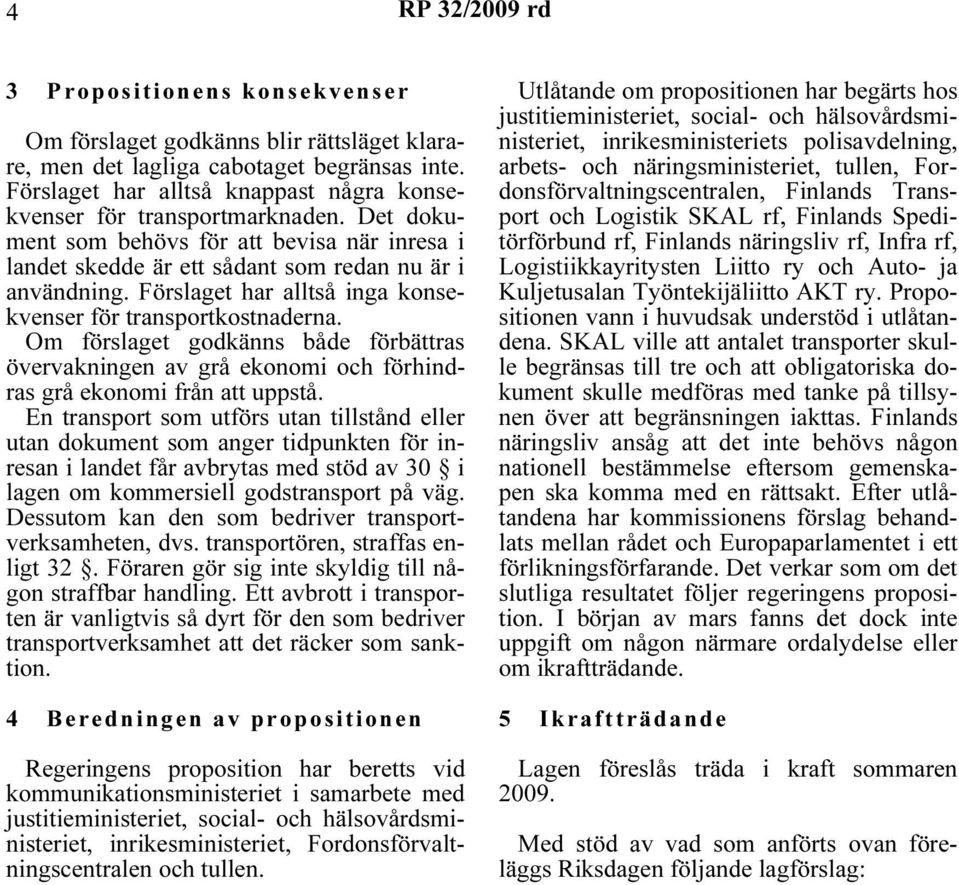 4 RP 32/2009 rd

3 Propositionens konsekvenser

Om förslaget godkänns blir rättsläget klarare, men det lagliga cabotaget begränsas inte. Förslaget har alltså knappast några konsekvenser för transportmarknaden. Det dokument som behövs för att bevisa när inresa i landet skedde är ett sådant som redan nu är i användning. Förslaget har alltså inga konsekvenser för transportkostnaderna.

Om förslaget godkänns både förbättras övervakningen av grå ekonomi och förhindras grå ekonomi från att uppstå.

En transport som utförs utan tillstånd eller utan dokument som anger tidpunkten för inresan i landet får avbrytas med stöd av 30 § i lagen om kommersiell godstransport på väg. Dessutom kan den som bedriver transportverksamheten, dvs. transportören, straffas enligt 32 §. Föraren gör sig inte skyldig till någon straffbar handling. Ett avbrott i transporten är vanligtvis så dyrt för den som bedriver transportverksamhet att det räcker som sanktion.

4 Beredningen av propositionen

Regeringens proposition har beretts vid kommunikationsministeriet i samarbete med justitieministeriet, social- och hälsovårdsministeriet, inrikesministeriet, Fordonsförvaltningscentralen och tullen.

Utlåtande om propositionen har begärts hos justitieministeriet, social- och hälsovårdsministeriet, inrikesministeriets polisavdelning, arbets- och näringsministeriet, tullen, Fordonsförvaltningscentralen, Finlands Transport och Logistik SKAL rf, Finlands Speditörförbund rf, Finlands näringsliv rf, Infra rf, Logistiikkayritysten Liitto ry och Auto- ja Kuljetusalan Työntekijäliitto AKT ry. Propositionen vann i huvudsak understöd i utlåtandena. SKAL ville att antalet transporter skulle begränsas till tre och att obligatoriska dokument skulle medföras med tanke på tillsynen över att begränsningen iakttas. Finlands näringsliv ansåg att det inte behövs någon nationell bestämmelse eftersom gemenskapen ska komma med en rättsakt. Efter utlåtandena har kommissionens förslag behandlats mellan rådet och Europaparlamentet i ett förlikningsförfarande. Det verkar som om det slutliga resultatet följer regeringens proposition. I början av mars fanns det dock inte uppgift om någon närmare ordalydelse eller om ikraftträdande.

5 Ikraftträdande

Lagen föreslås träda i kraft sommaren 2009.

Med stöd av vad som anförts ovan föreläggs Riksdagen följande lagförslag: